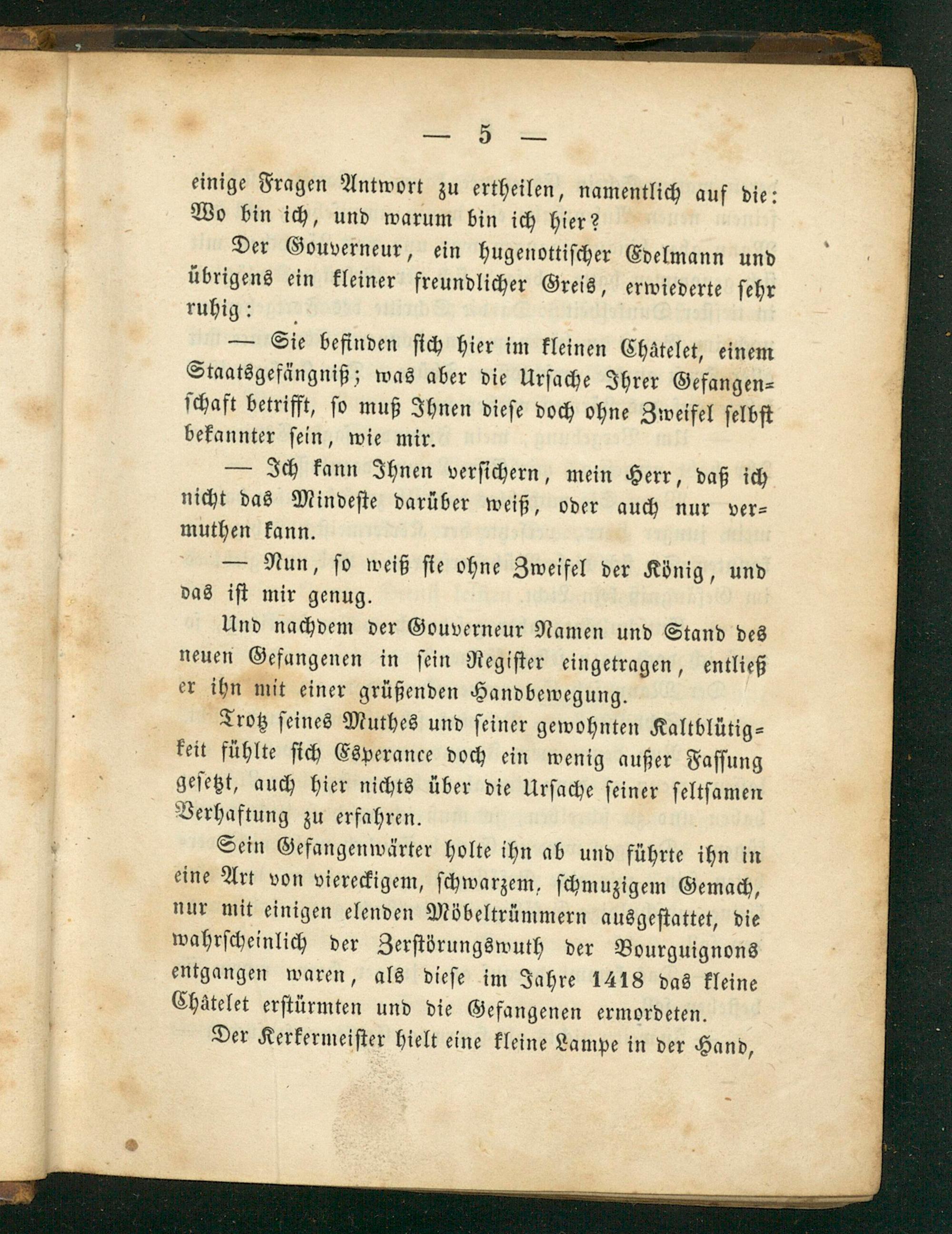 — 5 —

einige Fragen Antwort zu ertheilen, namentlich auf die: Wo bin ich, und warum bin ich hier?

Der Gouverneur, ein hugenottischer Edelmann und übrigens ein kleiner freundlicher Greis, erwiederte sehr ruhig:

— Sie befinden sich hier im kleinen Châtelet, einem Staatsgefängniß; was aber die Ursache Ihrer Gefangenschaft betrifft, so muß Ihnen diese doch ohne Zweifel selbst bekannter sein, wie mir.

— Ich kann Ihnen versichern, mein Herr, daß ich nicht das Mindeste darüber weiß, oder auch nur vermuthen kann.

— Nun, so weiß sie ohne Zweifel der König, und das ist mir genug.

Und nachdem der Gouverneur Namen und Stand des neuen Gefangenen in sein Register eingetragen, entließ er ihn mit einer grüßenden Handbewegung.

Trotz seines Muthes und seiner gewohnten Kaltblütigkeit fühlte sich Esperance doch ein wenig außer Fassung gesetzt, auch hier nichts über die Ursache seiner seltsamen Verhaftung zu erfahren.

Sein Gefangenwärter holte ihn ab und führte ihn in eine Art von viereckigem, schwarzem, schmuzigem Gemach, nur mit einigen elenden Möbeltrümmern ausgestattet, die wahrscheinlich der Zerstörungswuth der Bourguignons entgangen waren, als diese im Jahre 1418 das kleine Châtelet erstürmten und die Gefangenen ermordeten.

Der Kerkermeister hielt eine kleine Lampe in der Hand,